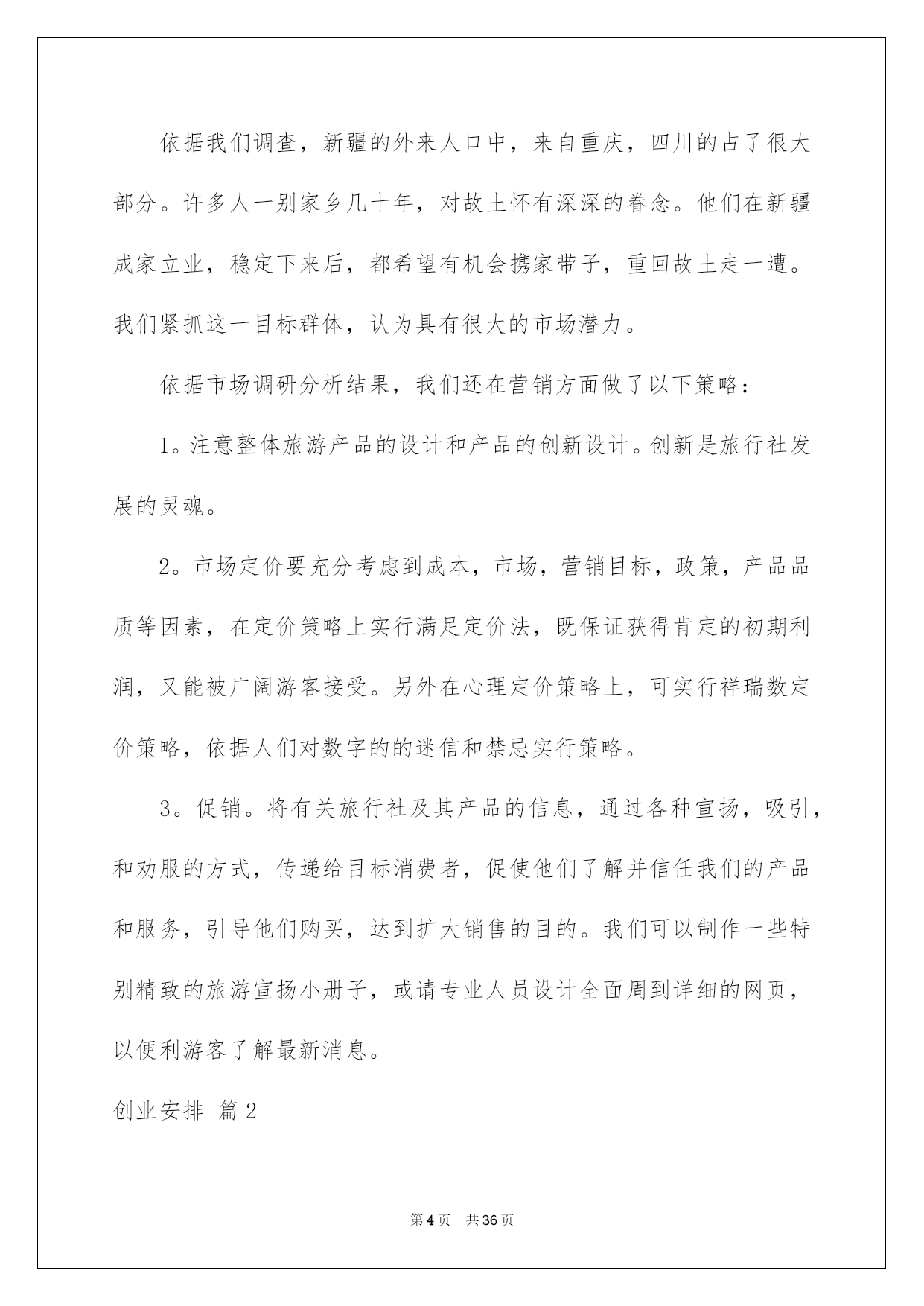 依据我们调查，新疆的外来人口中，来自重庆，四川的占了很大部分。许多人一别家乡几十年，对故土怀有深深的眷念。他们在新疆成家立业，稳定下来后，都希望有机会携家带子，重回故土走一遭。我们紧抓这一目标群体，认为具有很大的市场潜力。

依据市场调研分析结果，我们还在营销方面做了以下策略：

1。注意整体旅游产品的设计和产品的创新设计。创新是旅行社发展的灵魂。

2。市场定价要充分考虑到成本，市场，营销目标，政策，产品品质等因素，在定价策略上实行满足定价法，既保证获得肯定的初期利润，又能被广阔游客接受。另外在心理定价策略上，可实行祥瑞数定价策略，依据人们对数字的的迷信和禁忌实行策略。

3。促销。将有关旅行社及其产品的信息，通过各种宣扬，吸引，和劝服的方式，传递给目标消费者，促使他们了解并信任我们的产品和服务，引导他们购买，达到扩大销售的目的。我们可以制作一些特别精致的旅游宣扬小册子，或请专业人员设计全面周到详细的网页，以便利游客了解最新消息。

创业安排 篇2

第4页 共36页